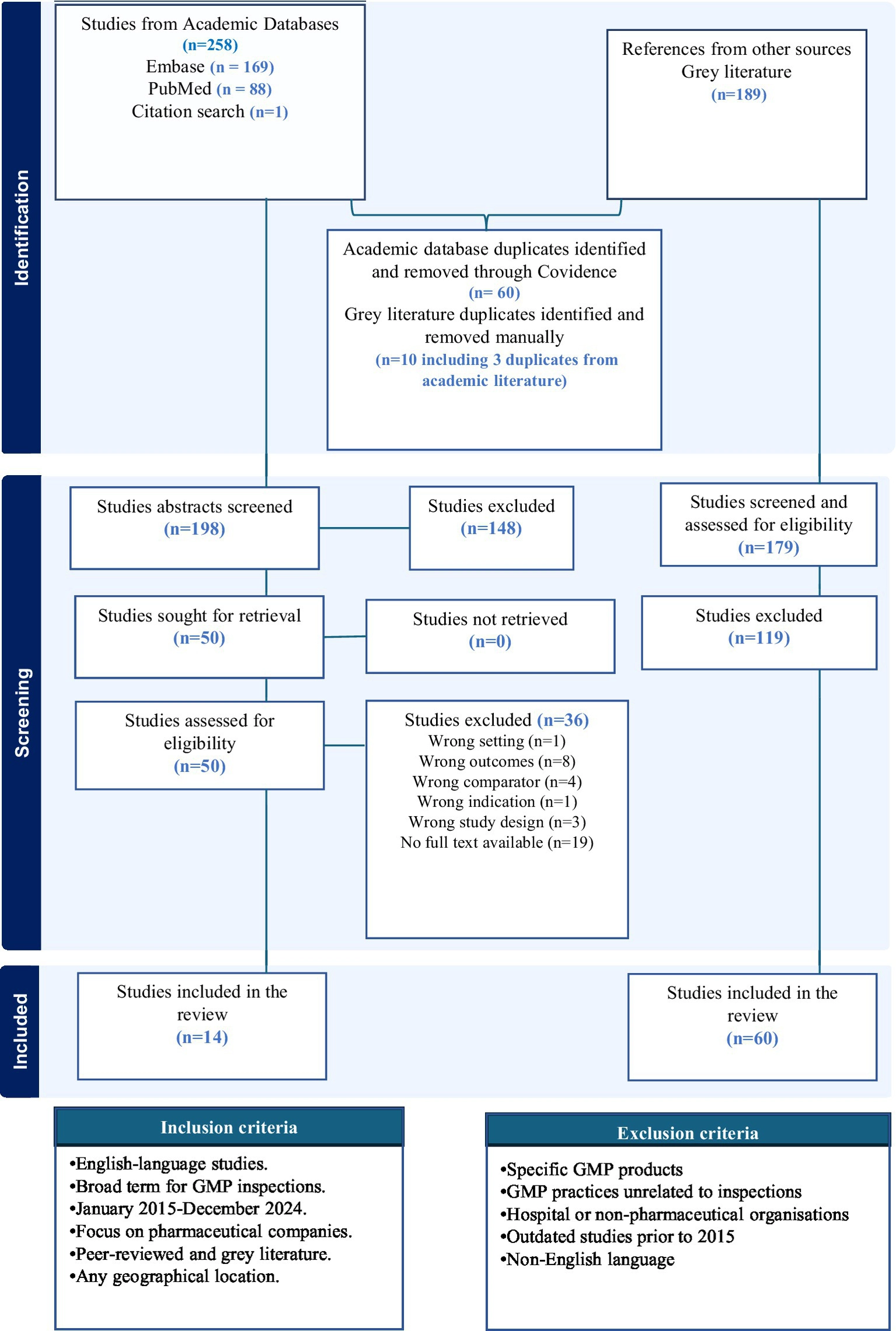 Identification

Studies from Academic Databases
(n=258)
Embase (n = 169)
PubMed (n = 88)
Citation search (n=1)

References from other sources
Grey literature
(n=189)

Academic database duplicates identified and removed through Covidence
(n= 60)
Grey literature duplicates identified and removed manually
(n=10 including 3 duplicates from academic literature)

Screening

Studies abstracts screened
(n=198)

Studies excluded
(n=148)

Studies screened and assessed for eligibility
(n=179)

Studies sought for retrieval
(n=50)

Studies not retrieved
(n=0)

Studies excluded
(n=119)

Studies assessed for eligibility
(n=50)

Studies excluded (n=36)
Wrong setting (n=1)
Wrong outcomes (n=8)
Wrong comparator (n=4)
Wrong indication (n=1)
Wrong study design (n=3)
No full text available (n=19)

Included

Studies included in the review
(n=14)

Studies included in the review
(n=60)

Inclusion criteria
•English-language studies.
•Broad term for GMP inspections.
•January 2015-December 2024.
•Focus on pharmaceutical companies.
•Peer-reviewed and grey literature.
•Any geographical location.

Exclusion criteria
•Specific GMP products
•GMP practices unrelated to inspections
•Hospital or non-pharmaceutical organisations
•Outdated studies prior to 2015
•Non-English language